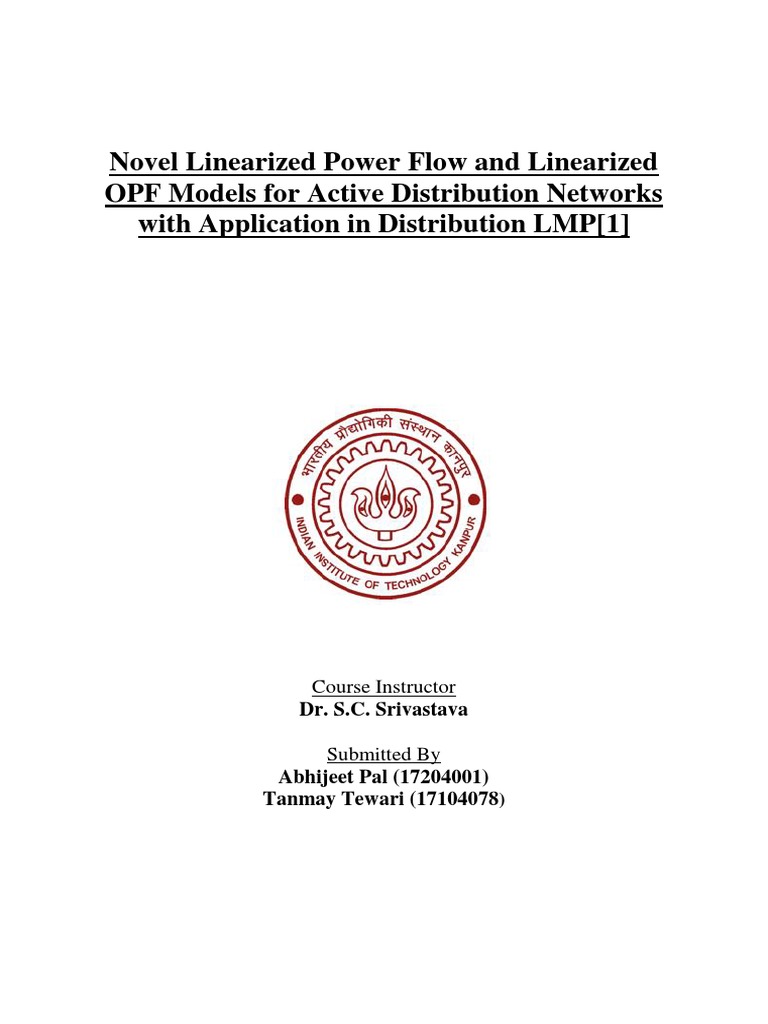 Novel Linearized Power Flow and Linearized OPF Models for Active Distribution Networks with Application in Distribution LMP[1]

भारतीय प्रौद्योगिकी संस्थान कानपुर
INDIAN INSTITUTE OF TECHNOLOGY KANPUR

Course Instructor
Dr. S.C. Srivastava

Submitted By
Abhijeet Pal (17204001)
Tanmay Tewari (17104078)